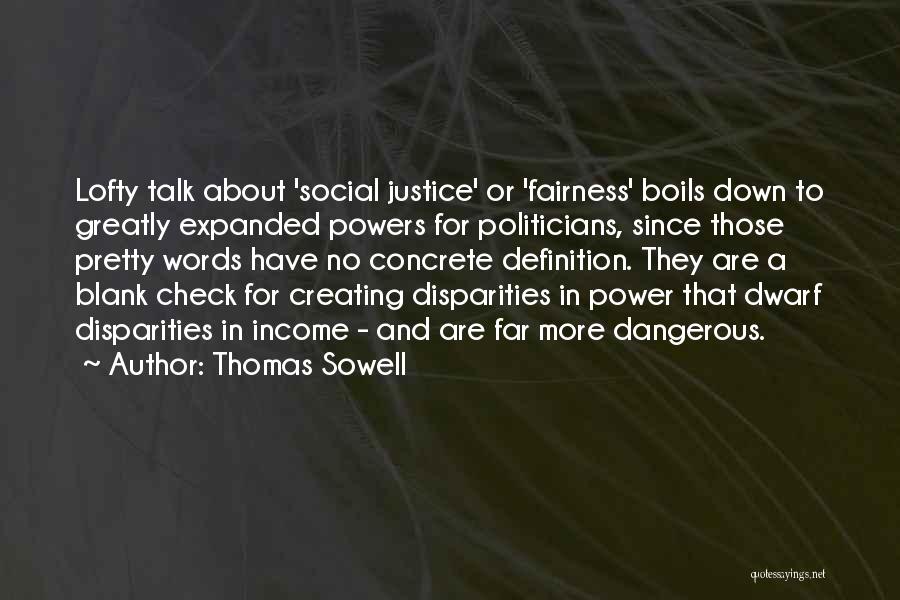 Lofty talk about 'social justice' or 'fairness' boils down to greatly expanded powers for politicians, since those pretty words have no concrete definition. They are a blank check for creating disparities in power that dwarf disparities in income - and are far more dangerous.
~ Author: Thomas Sowell

quotessayings.net